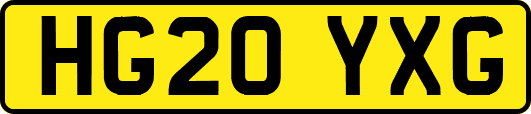 HG20 YXG